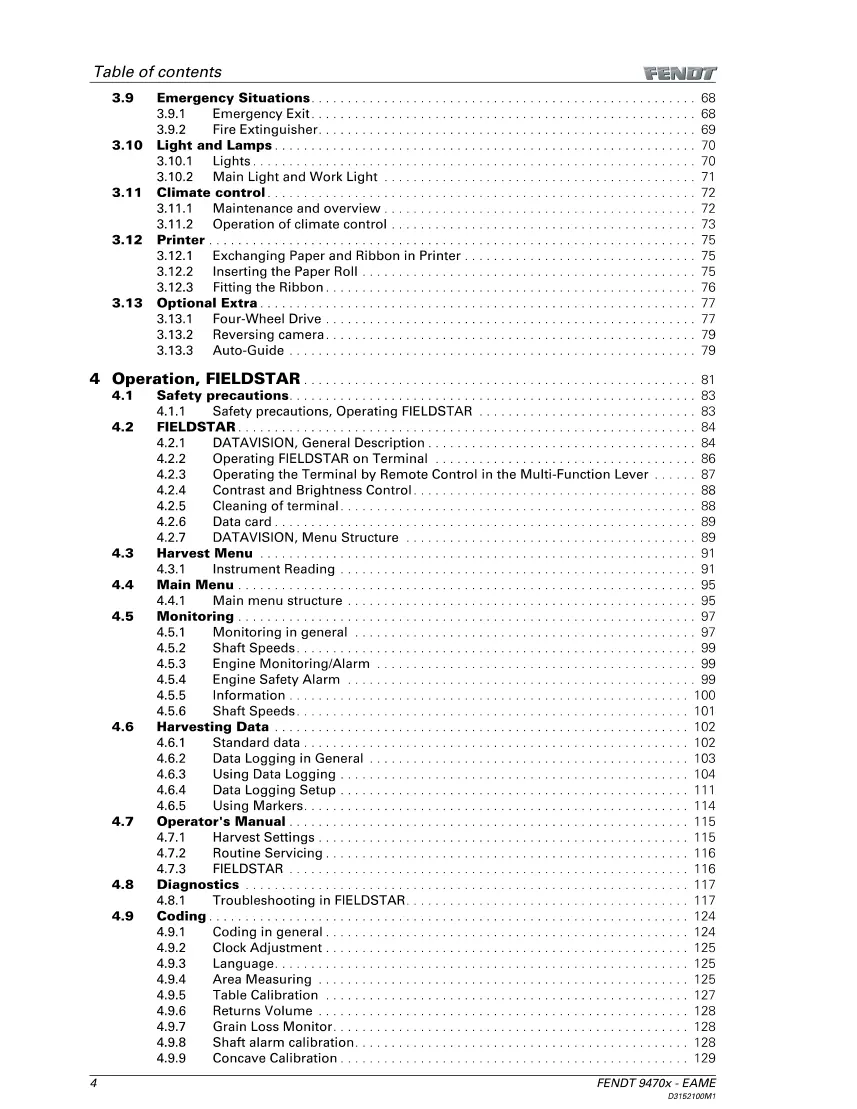 Table of contents

FENDT

3.9 Emergency Situations 68
3.9.1 Emergency Exit 68
3.9.2 Fire Extinguisher 69
3.10 Light and Lamps 70
3.10.1 Lights 70
3.10.2 Main Light and Work Light 71
3.11 Climate control 72
3.11.1 Maintenance and overview 72
3.11.2 Operation of climate control 73
3.12 Printer 75
3.12.1 Exchanging Paper and Ribbon in Printer 75
3.12.2 Inserting the Paper Roll 75
3.12.3 Fitting the Ribbon 76
3.13 Optional Extra 77
3.13.1 Four-Wheel Drive 77
3.13.2 Reversing camera 79
3.13.3 Auto-Guide 79

4 Operation, FIELDSTAR 81
4.1 Safety precautions 83
4.1.1 Safety precautions, Operating FIELDSTAR 83
4.2 FIELDSTAR 84
4.2.1 DATAVISION, General Description 84
4.2.2 Operating FIELDSTAR on Terminal 86
4.2.3 Operating the Terminal by Remote Control in the Multi-Function Lever 87
4.2.4 Contrast and Brightness Control 88
4.2.5 Cleaning of terminal 88
4.2.6 Data card 89
4.2.7 DATAVISION, Menu Structure 89
4.3 Harvest Menu 91
4.3.1 Instrument Reading 91
4.4 Main Menu 95
4.4.1 Main menu structure 95
4.5 Monitoring 97
4.5.1 Monitoring in general 97
4.5.2 Shaft Speeds 99
4.5.3 Engine Monitoring/Alarm 99
4.5.4 Engine Safety Alarm 99
4.5.5 Information 100
4.5.6 Shaft Speeds 101
4.6 Harvesting Data 102
4.6.1 Standard data 102
4.6.2 Data Logging in General 103
4.6.3 Using Data Logging 104
4.6.4 Data Logging Setup 111
4.6.5 Using Markers 114
4.7 Operator's Manual 115
4.7.1 Harvest Settings 115
4.7.2 Routine Servicing 116
4.7.3 FIELDSTAR 116
4.8 Diagnostics 117
4.8.1 Troubleshooting in FIELDSTAR 117
4.9 Coding 124
4.9.1 Coding in general 124
4.9.2 Clock Adjustment 125
4.9.3 Language 125
4.9.4 Area Measuring 125
4.9.5 Table Calibration 127
4.9.6 Returns Volume 128
4.9.7 Grain Loss Monitor 128
4.9.8 Shaft alarm calibration 128
4.9.9 Concave Calibration 129

4

FENDT 9470x - EAME
D3152100M1